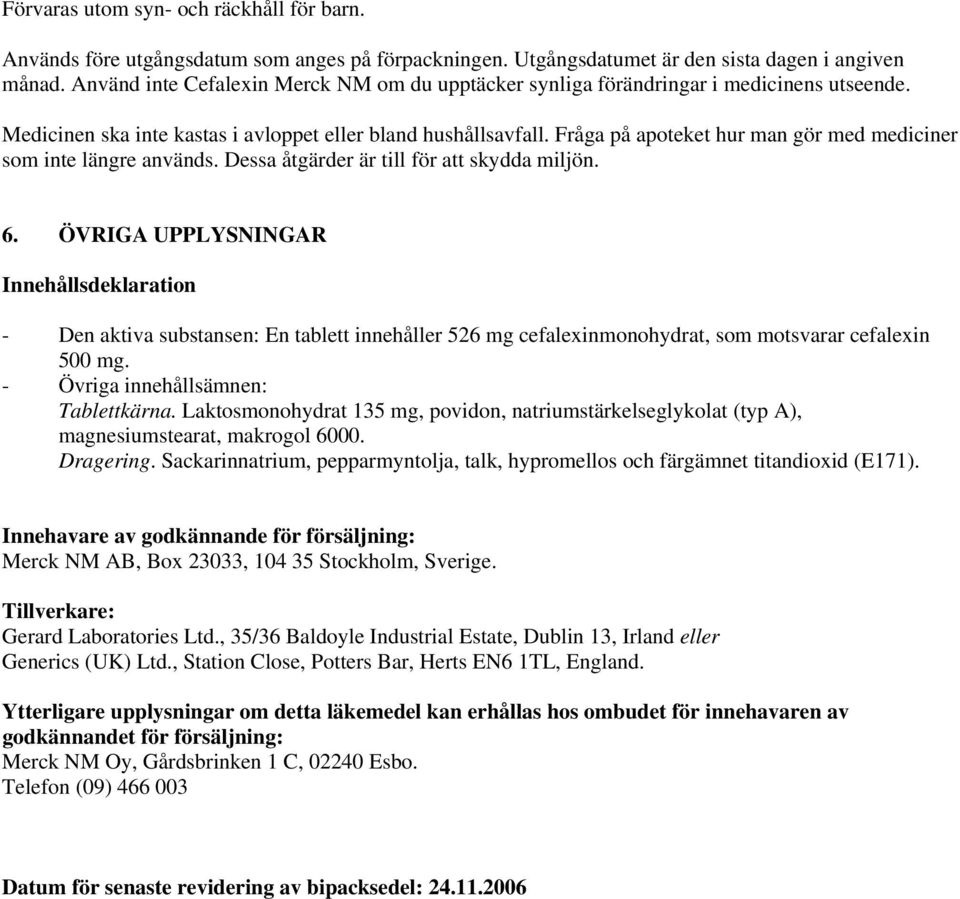 Förvaras utom syn- och räckhåll för barn.

Används före utgångsdatum som anges på förpackningen. Utgångsdatumet är den sista dagen i angiven månad. Använd inte Cefalexin Merck NM om du upptäcker synliga förändringar i medicinens utseende.

Medicinen ska inte kastas i avloppet eller bland hushållsavfall. Fråga på apoteket hur man gör med mediciner som inte längre används. Dessa åtgärder är till för att skydda miljön.

6. ÖVRIGA UPPLYSNINGAR

Innehållsdeklaration

- Den aktiva substansen: En tablett innehåller 526 mg cefalexinmonohydrat, som motsvarar cefalexin 500 mg.
- Övriga innehållsämnen:
Tablettkärna. Laktosmonohydrat 135 mg, povidon, natriumstärkelseglykolat (typ A), magnesiumstearat, makrogol 6000.
Dragering. Sackarinnatrium, pepparmyntolja, talk, hypromellos och färgämnet titandioxid (E171).

Innehavare av godkännande för försäljning:
Merck NM AB, Box 23033, 104 35 Stockholm, Sverige.

Tillverkare:
Gerard Laboratories Ltd., 35/36 Baldoyle Industrial Estate, Dublin 13, Irland eller
Generics (UK) Ltd., Station Close, Potters Bar, Herts EN6 1TL, England.

Ytterligare upplysningar om detta läkemedel kan erhållas hos ombudet för innehavaren av godkännandet för försäljning:
Merck NM Oy, Gårdsbrinken 1 C, 02240 Esbo.
Telefon (09) 466 003

Datum för senaste revidering av bipacksedel: 24.11.2006